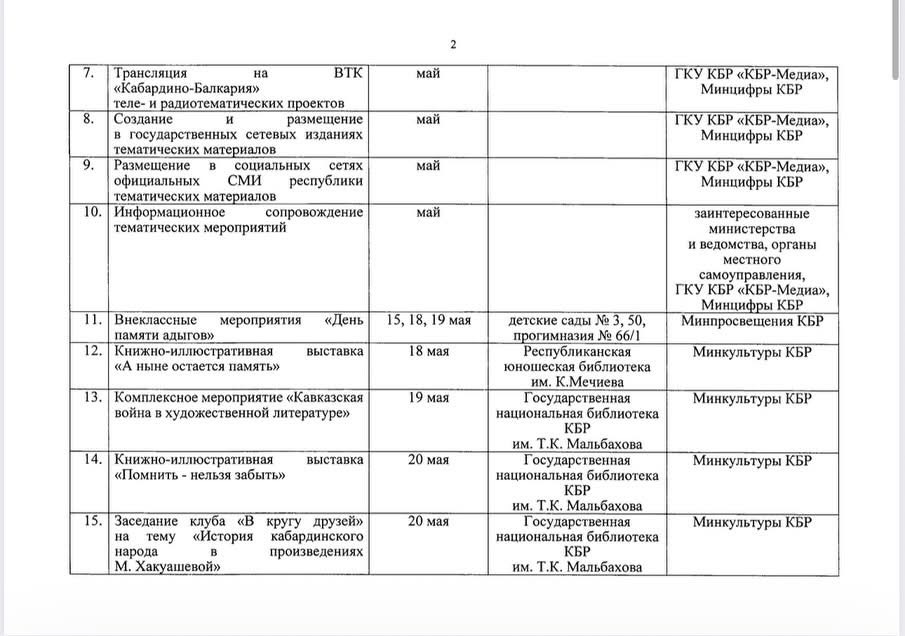 2

| 7. | Трансляция на ВТК «Кабардино-Балкария» теле- и радиотематических проектов | май | | ГКУ КБР «КБР-Медиа», Минцифры КБР |
|---|---|---|---|---|
| 8. | Создание и размещение в государственных сетевых изданиях тематических материалов | май | | ГКУ КБР «КБР-Медиа», Минцифры КБР |
| 9. | Размещение в социальных сетях официальных СМИ республики тематических материалов | май | | ГКУ КБР «КБР-Медиа», Минцифры КБР |
| 10. | Информационное сопровождение тематических мероприятий | май | | заинтересованные министерства и ведомства, органы местного самоуправления, ГКУ КБР «КБР-Медиа», Минцифры КБР |
| 11. | Внеклассные мероприятия «День памяти адыгов» | 15, 18, 19 мая | детские сады № 3, 50, прогимназия № 66/1 | Минпросвещения КБР |
| 12. | Книжно-иллюстративная выставка «А ныне остается память» | 18 мая | Республиканская юношеская библиотека им. К.Мечиева | Минкультуры КБР |
| 13. | Комплексное мероприятие «Кавказская война в художественной литературе» | 19 мая | Государственная национальная библиотека КБР им. Т.К. Мальбахова | Минкультуры КБР |
| 14. | Книжно-иллюстративная выставка «Помнить - нельзя забыть» | 20 мая | Государственная национальная библиотека КБР им. Т.К. Мальбахова | Минкультуры КБР |
| 15. | Заседание клуба «В кругу друзей» на тему «История кабардинского народа в произведениях М. Хакуашевой» | 20 мая | Государственная национальная библиотека КБР им. Т.К. Мальбахова | Минкультуры КБР |